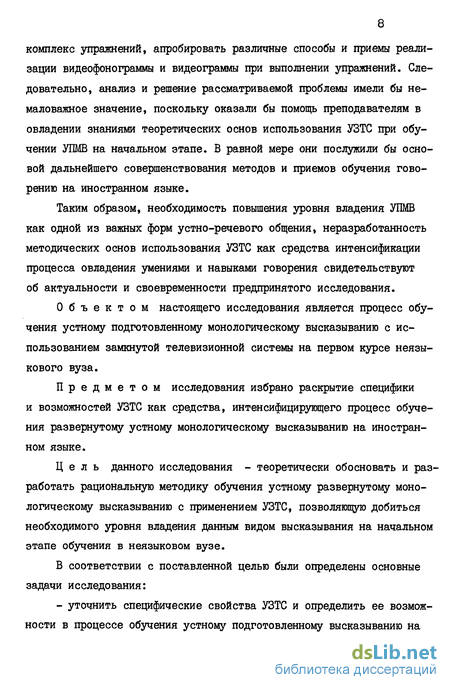 8

комплекс упражнений, апробировать различные способы и приемы реализации видеофонограммы и видеограммы при выполнении упражнений. Следовательно, анализ и решение рассматриваемой проблемы имели бы немаловажное значение, поскольку оказали бы помощь преподавателям в овладении знаниями теоретических основ использования УЗТС при обучении УПМВ на начальном этапе. В равной мере они послужили бы основой дальнейшего совершенствования методов и приемов обучения говорению на иностранном языке.

Таким образом, необходимость повышения уровня владения УПМВ как одной из важных форм устно-речевого общения, неразработанность методических основ использования УЗТС как средства интенсификации процесса овладения умениями и навыками говорения свидетельствуют об актуальности и своевременности предпринятого исследования.

Объектом настоящего исследования является процесс обучения устному подготовленному монологическому высказыванию с использованием замкнутой телевизионной системы на первом курсе неязыкового вуза.

Предметом исследования избрано раскрытие специфики и возможностей УЗТС как средства, интенсифицирующего процесс обучения развернутому устному монологическому высказыванию на иностранном языке.

Цель данного исследования - теоретически обосновать и разработать рациональную методику обучения устному развернутому монологическому высказыванию с применением УЗТС, позволяющую добиться необходимого уровня владения данным видом высказывания на начальном этапе обучения в неязыковом вузе.

В соответствии с поставленной целью были определены основные задачи исследования:

- уточнить специфические свойства УЗТС и определить ее возможности в процессе обучения устному подготовленному высказыванию на

dsLib.net
библиотека диссертаций